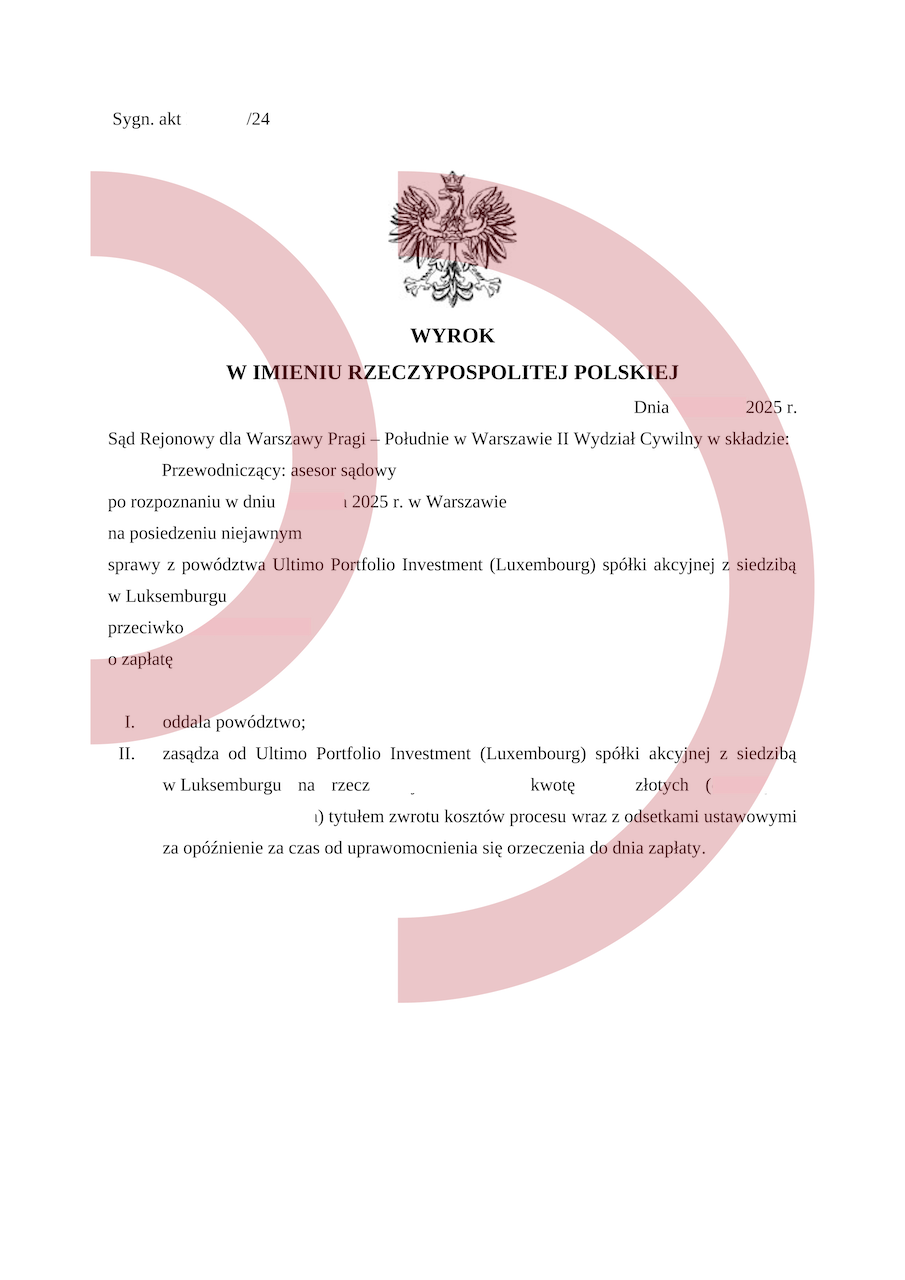 Sygn. akt /24

WYROK
W IMIENIU RZECZYPOSPOLITEJ POLSKIEJ

Dnia 2025 r.

Sąd Rejonowy dla Warszawy Pragi – Południe w Warszawie II Wydział Cywilny w składzie:

Przewodniczący: asesor sądowy

po rozpoznaniu w dniu 2025 r. w Warszawie

na posiedzeniu niejawnym

sprawy z powództwa Ultimo Portfolio Investment (Luxembourg) spółki akcyjnej z siedzibą w Luksemburgu

przeciwko

o zapłatę

I. oddala powództwo;

II. zasądza od Ultimo Portfolio Investment (Luxembourg) spółki akcyjnej z siedzibą w Luksemburgu na rzecz kwotę złotych ( ) tytułem zwrotu kosztów procesu wraz z odsetkami ustawowymi za opóźnienie za czas od uprawomocnienia się orzeczenia do dnia zapłaty.